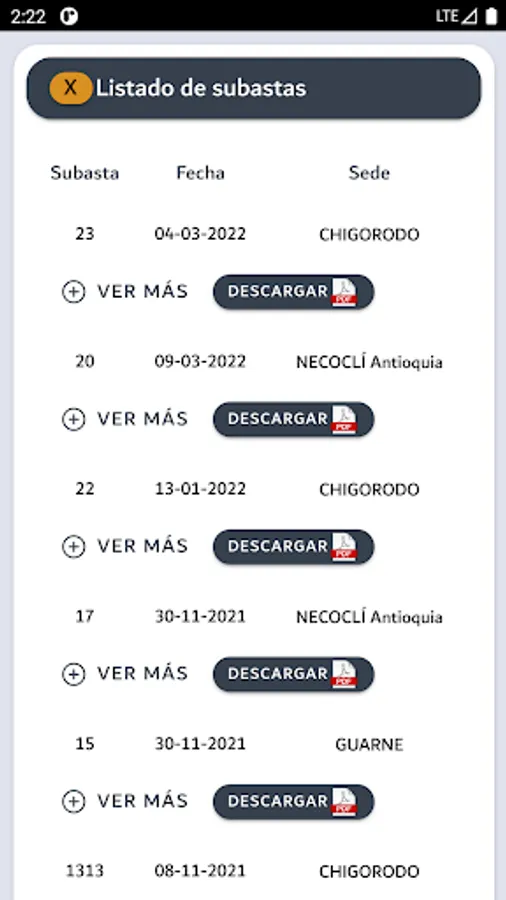 2:22 LTE

X Listado de subastas

| Subasta | Fecha | Sede |
|---|---|---|
| 23 | 04-03-2022 | CHIGORODO |

VER MÁS DESCARGAR PDF

| 20 | 09-03-2022 | NECOCLÍ Antioquia |
|---|---|---|

VER MÁS DESCARGAR PDF

| 22 | 13-01-2022 | CHIGORODO |
|---|---|---|

VER MÁS DESCARGAR PDF

| 17 | 30-11-2021 | NECOCLÍ Antioquia |
|---|---|---|

VER MÁS DESCARGAR PDF

| 15 | 30-11-2021 | GUARNE |
|---|---|---|

VER MÁS DESCARGAR PDF

| 1313 | 08-11-2021 | CHIGORODO |
|---|---|---|